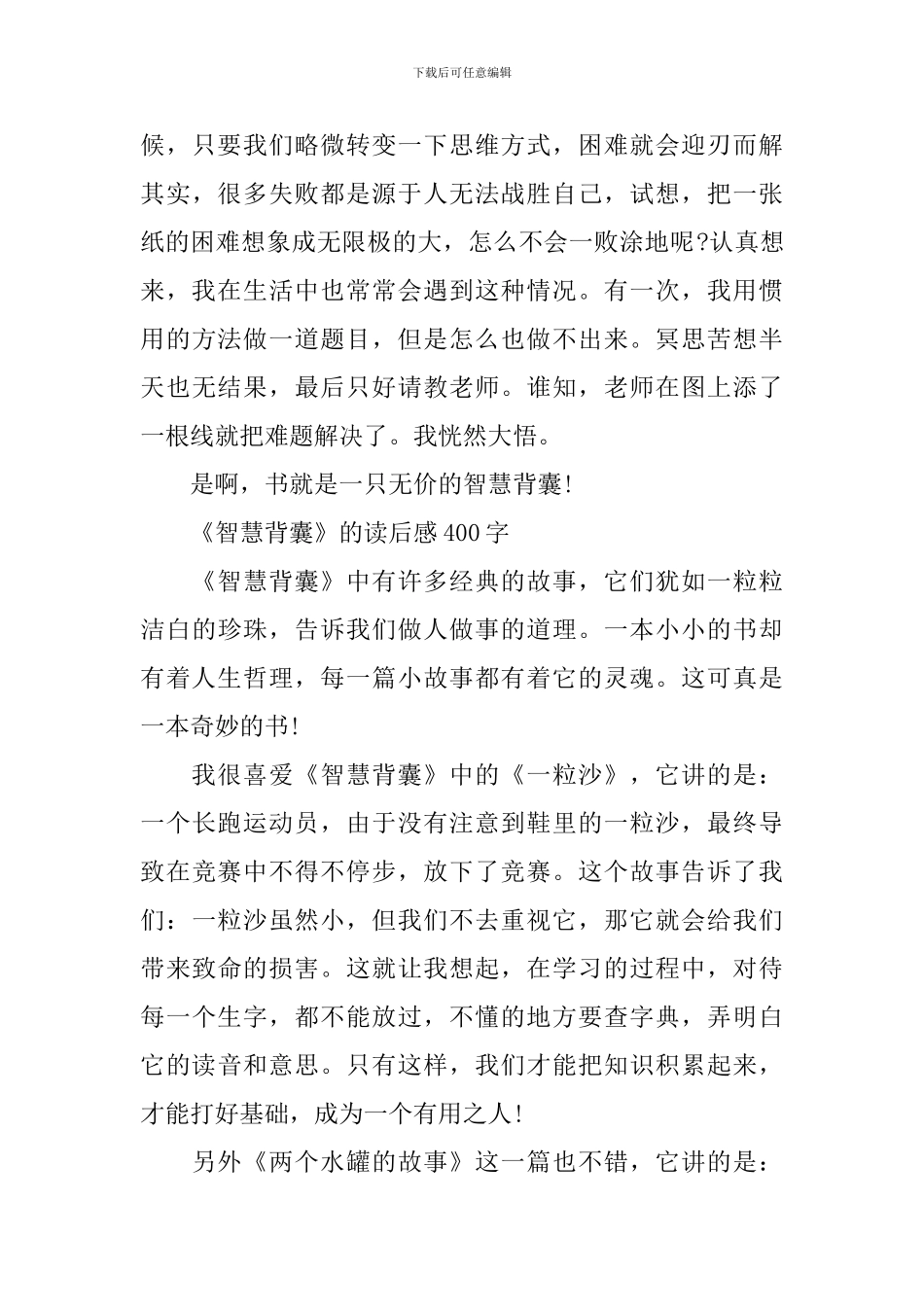 下载后可任意编辑

候，只要我们略微转变一下思维方式，困难就会迎刃而解其实，很多失败都是源于人无法战胜自己，试想，把一张纸的困难想象成无限极的大，怎么不会一败涂地呢?认真想来，我在生活中也常常会遇到这种情况。有一次，我用惯用的方法做一道题目，但是怎么也做不出来。冥思苦想半天也无结果，最后只好请教老师。谁知，老师在图上添了一根线就把难题解决了。我恍然大悟。

是啊，书就是一只无价的智慧背囊!

《智慧背囊》的读后感400字

《智慧背囊》中有许多经典的故事，它们犹如一粒粒洁白的珍珠，告诉我们做人做事的道理。一本小小的书却有着人生哲理，每一篇小故事都有着它的灵魂。这可真是一本奇妙的书!

我很喜爱《智慧背囊》中的《一粒沙》，它讲的是：一个长跑运动员，由于没有注意到鞋里的一粒沙，最终导致在竞赛中不得不停步，放下了竞赛。这个故事告诉了我们：一粒沙虽然小，但我们不去重视它，那它就会给我们带来致命的损害。这就让我想起，在学习的过程中，对待每一个生字，都不能放过，不懂的地方要查字典，弄明白它的读音和意思。只有这样，我们才能把知识积累起来，才能打好基础，成为一个有用之人!

另外《两个水罐的故事》这一篇也不错，它讲的是：